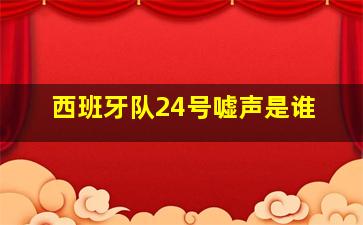 西班牙队24号嘘声是谁